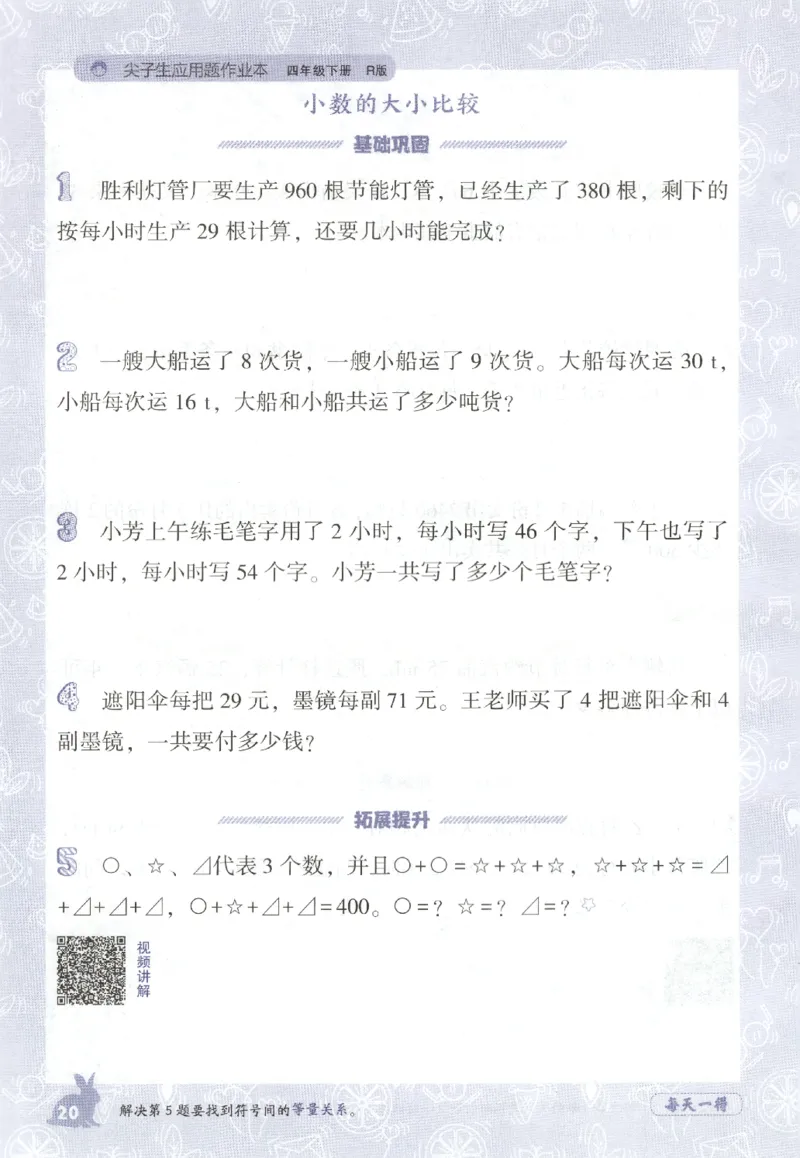 尖子生应用题作业本　四年级下册　R版

小数的大小比较

基础巩固

1　胜利灯管厂要生产 960 根节能灯管，已经生产了 380 根，剩下的按每小时生产 29 根计算，还要几小时能完成？

2　一艘大船运了 8 次货，一艘小船运了 9 次货。大船每次运 30 t，小船每次运 16 t，大船和小船共运了多少吨货？

3　小芳上午练毛笔字用了 2 小时，每小时写 46 个字，下午也写了 2 小时，每小时写 54 个字。小芳一共写了多少个毛笔字？

4　遮阳伞每把 29 元，墨镜每副 71 元。王老师买了 4 把遮阳伞和 4 副墨镜，一共要付多少钱？

拓展提升

5　○、☆、⊿代表 3 个数，并且○+○＝☆+☆+☆，☆+☆+☆＝⊿+⊿+⊿+⊿，○+☆+⊿+⊿＝400。○＝？ ☆＝？ ⊿＝？

视频讲解

20　解决第 5 题要找到符号间的等量关系。

每天一得